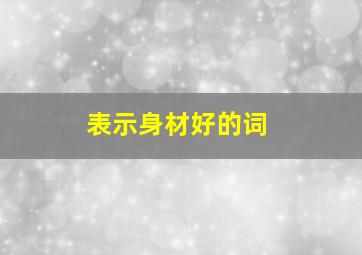 表示身材好的词